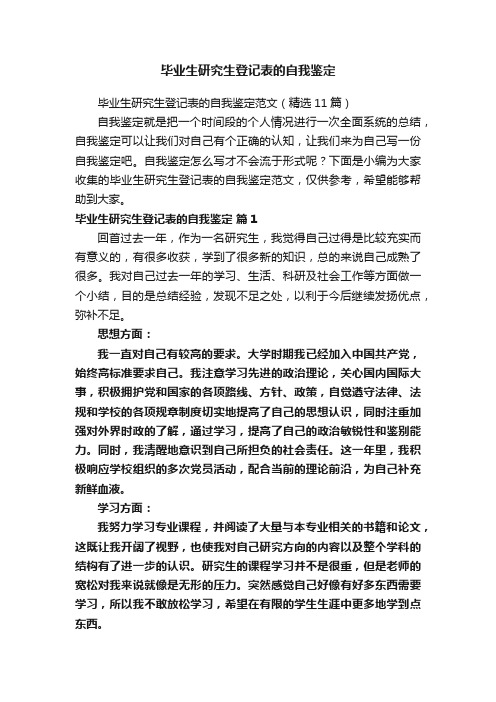 毕业生研究生登记表的自我鉴定

毕业生研究生登记表的自我鉴定范文（精选11篇）

自我鉴定就是把一个时间段的个人情况进行一次全面系统的总结，自我鉴定可以让我们对自己有个正确的认知，让我们来为自己写一份自我鉴定吧。自我鉴定怎么写才不会流于形式呢？下面是小编为大家收集的毕业生研究生登记表的自我鉴定范文，仅供参考，希望能够帮助到大家。

毕业生研究生登记表的自我鉴定 篇1

回首过去一年，作为一名研究生，我觉得自己过得是比较充实而有意义的，有很多收获，学到了很多新的知识，总的来说自己成熟了很多。我对自己过去一年的学习、生活、科研及社会工作等方面做一个小结，目的是总结经验，发现不足之处，以利于今后继续发扬优点，弥补不足。

思想方面：

我一直对自己有较高的要求。大学时期我已经加入中国共产党，始终高标准要求自己。我注意学习先进的政治理论，关心国内国际大事，积极拥护党和国家的各项路线、方针、政策，自觉遵守法律、法规和学校的各项规章制度切实地提高了自己的思想认识，同时注重加强对外界时政的了解，通过学习，提高了自己的政治敏锐性和鉴别能力。同时，我清醒地意识到自己所担负的社会责任。这一年里，我积极响应学校组织的多次党员活动，配合当前的理论前沿，为自己补充新鲜血液。

学习方面：

我努力学习专业课程，并阅读了大量与本专业相关的书籍和论文，这既让我开阔了视野，也使我对自己研究方向的内容以及整个学科的结构有了进一步的认识。研究生的课程学习并不是很重，但是老师的宽松对我来说就像是无形的压力。突然感觉自己好像有好多东西需要学习，所以我不敢放松学习，希望在有限的学生生涯中更多地学到点东西。